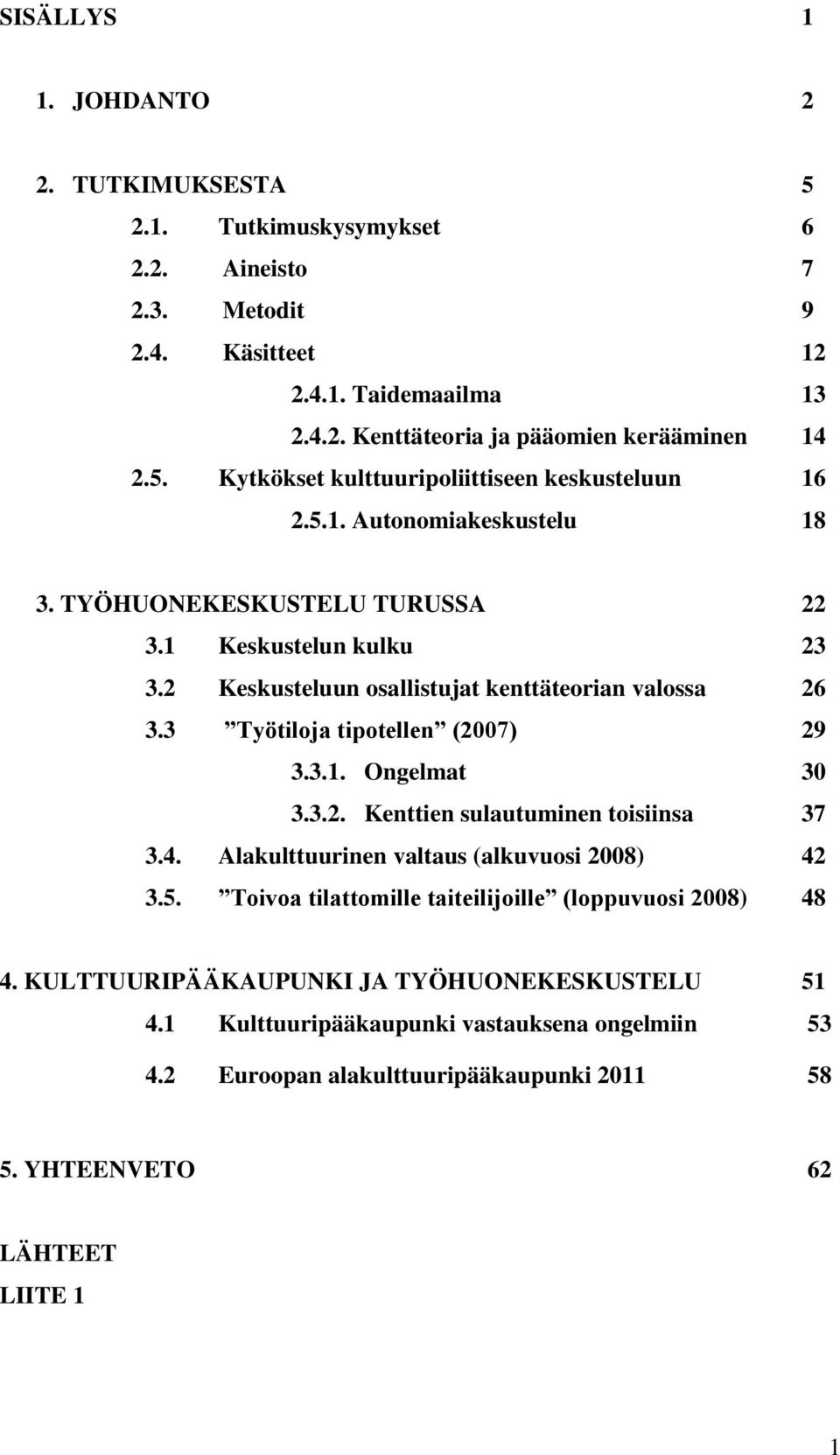 SISÄLLYS 1

1. JOHDANTO 2

2. TUTKIMUKSESTA 5
2.1. Tutkimuskysymykset 6
2.2. Aineisto 7
2.3. Metodit 9
2.4. Käsitteet 12
2.4.1. Taidemaailma 13
2.4.2. Kenttäteoria ja pääomien kerääminen 14
2.5. Kytkökset kulttuuripoliittiseen keskusteluun 16
2.5.1. Autonomiakeskustelu 18

3. TYÖHUONEKESKUSTELU TURUSSA 22
3.1 Keskustelun kulku 23
3.2 Keskusteluun osallistujat kenttäteorian valossa 26
3.3 ”Työtiloja tipotellen” (2007) 29
3.3.1. Ongelmat 30
3.3.2. Kenttien sulautuminen toisiinsa 37
3.4. Alakulttuurinen valtaus (alkuvuosi 2008) 42
3.5. ”Toivoa tilattomille taiteilijoille” (loppuvuosi 2008) 48

4. KULTTUURIPÄÄKAUPUNKI JA TYÖHUONEKESKUSTELU 51
4.1 Kulttuuripääkaupunki vastauksena ongelmiin 53
4.2 Euroopan alakulttuuripääkaupunki 2011 58

5. YHTEENVETO 62

LÄHTEET
LIITE 1

1